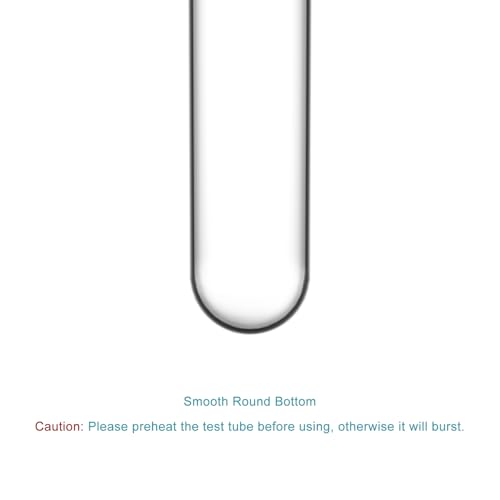 Smooth Round Bottom

Caution: Please preheat the test tube before using, otherwise it will burst.